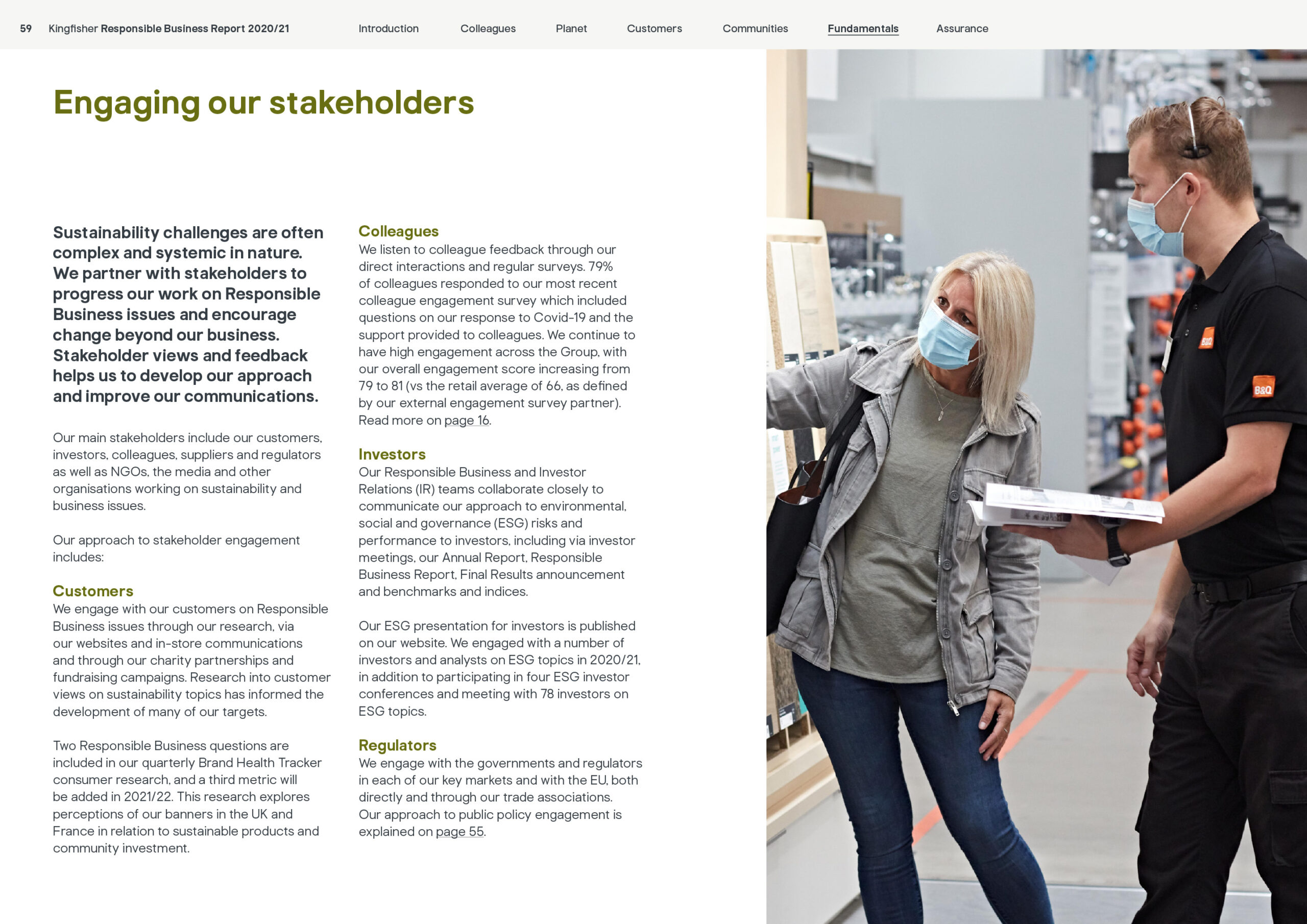 59 Kingfisher Responsible Business Report 2020/21 Introduction Colleagues Planet Customers Communities Fundamentals Assurance

Engaging our stakeholders

Sustainability challenges are often complex and systemic in nature. We partner with stakeholders to progress our work on Responsible Business issues and encourage change beyond our business. Stakeholder views and feedback helps us to develop our approach and improve our communications.

Our main stakeholders include our customers, investors, colleagues, suppliers and regulators as well as NGOs, the media and other organisations working on sustainability and business issues.

Our approach to stakeholder engagement includes:

Customers
We engage with our customers on Responsible Business issues through our research, via our websites and in-store communications and through our charity partnerships and fundraising campaigns. Research into customer views on sustainability topics has informed the development of many of our targets.

Two Responsible Business questions are included in our quarterly Brand Health Tracker consumer research, and a third metric will be added in 2021/22. This research explores perceptions of our banners in the UK and France in relation to sustainable products and community investment.

Colleagues
We listen to colleague feedback through our direct interactions and regular surveys. 79% of colleagues responded to our most recent colleague engagement survey which included questions on our response to Covid-19 and the support provided to colleagues. We continue to have high engagement across the Group, with our overall engagement score increasing from 79 to 81 (vs the retail average of 66, as defined by our external engagement survey partner). Read more on page 16.

Investors
Our Responsible Business and Investor Relations (IR) teams collaborate closely to communicate our approach to environmental, social and governance (ESG) risks and performance to investors, including via investor meetings, our Annual Report, Responsible Business Report, Final Results announcement and benchmarks and indices.

Our ESG presentation for investors is published on our website. We engaged with a number of investors and analysts on ESG topics in 2020/21, in addition to participating in four ESG investor conferences and meeting with 78 investors on ESG topics.

Regulators
We engage with the governments and regulators in each of our key markets and with the EU, both directly and through our trade associations. Our approach to public policy engagement is explained on page 55.

B&Q
B&Q